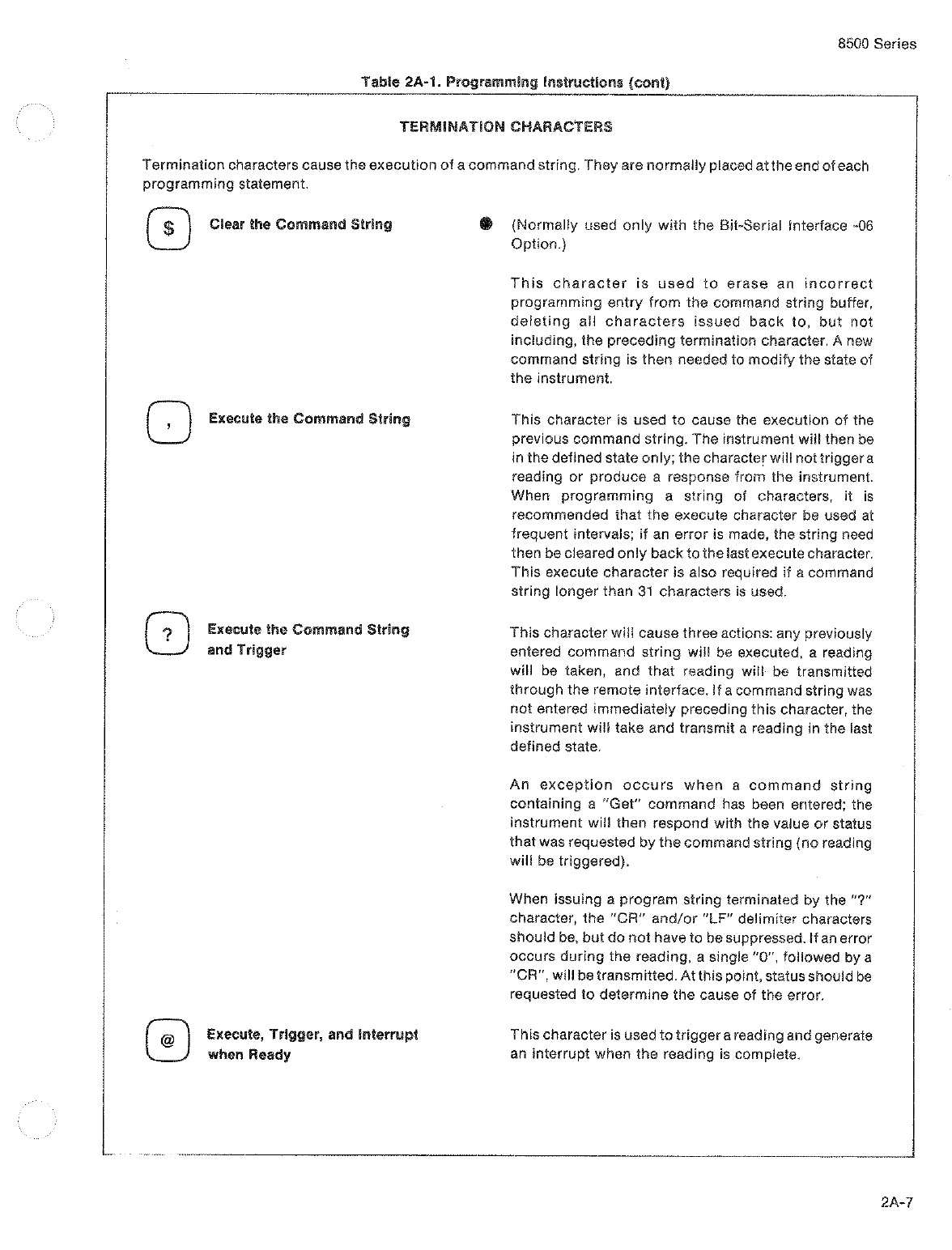 8500 Series

Table 2A-1. Programming Instructions (cont)

TERMINATION CHARACTERS

Termination characters cause the execution of a command string. They are normally placed at the end of each programming statement.

$ Clear the Command String

(Normally used only with the Bit-Serial Interface -06 Option.)

This character is used to erase an incorrect programming entry from the command string buffer, deleting all characters issued back to, but not including, the preceding termination character. A new command string is then needed to modify the state of the instrument.

, Execute the Command String

This character is used to cause the execution of the previous command string. The instrument will then be in the defined state only; the character will not trigger a reading or produce a response from the instrument. When programming a string of characters, it is recommended that the execute character be used at frequent intervals; if an error is made, the string need then be cleared only back to the last execute character. This execute character is also required if a command string longer than 31 characters is used.

? Execute the Command String and Trigger

This character will cause three actions: any previously entered command string will be executed, a reading will be taken, and that reading will be transmitted through the remote interface. If a command string was not entered immediately preceding this character, the instrument will take and transmit a reading in the last defined state.

An exception occurs when a command string containing a "Get" command has been entered; the instrument will then respond with the value or status that was requested by the command string (no reading will be triggered).

When issuing a program string terminated by the "?" character, the "CR" and/or "LF" delimiter characters should be, but do not have to be suppressed. If an error occurs during the reading, a single "0", followed by a "CR", will be transmitted. At this point, status should be requested to determine the cause of the error.

@ Execute, Trigger, and Interrupt when Ready

This character is used to trigger a reading and generate an interrupt when the reading is complete.

2A-7